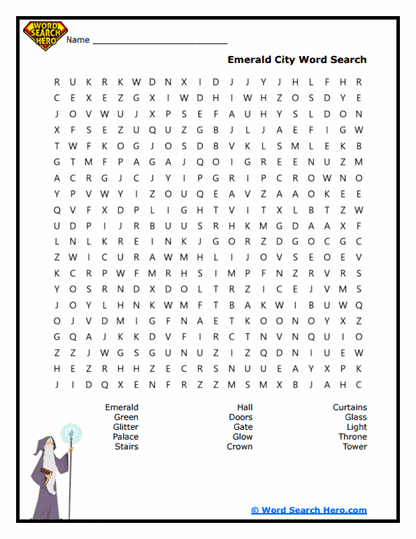 WORD SEARCH HERO

Name ___________________________

Emerald City Word Search

R U K R K W D N X I D J J Y J H L F H R
C E X E Z G X I W D H I W H Z O S D Y E
J O V W U J X P S E F A U H Y S L D O N
X F S E Z U Q U Z G B J L J A E F I G W
T W F K O G J O S D B V K L S M L E K B
G T M F P A G A J Q O I G R E E N U Z M
A C R G J C J Y I P G R I P C R O W N O
Y P V W Y I Z O U Q E A V Z A A O K E E
Q V F X D P L I G H T V I T X L B T Z W
U D P I J R B U U S R H K M G D A A X F
L N L K R E I N K J G O R Z D G O C G C
Z W I C U R A W M H L I J O V S E O E V
K C R P W F M R H S I M P F N Z R V R S
Y O S R N D X D O L T R Z I C E J V M S
J O Y L H N K W M F T B A K W I B U W Q
O J V D M I G F N A E T K O O N O Y X Z
G Q A J K K D V F I R C T N V N Q U I O
Z Z J W G S G U N U Z I Z Q D N I U E W
H E Z R H H Z E C R S N U U E A Y X P K
J I D Q X E N F R Z Z M S M X B J A H C

Emerald
Green
Glitter
Palace
Stairs

Hall
Doors
Gate
Glow
Crown

Curtains
Glass
Light
Throne
Tower

© Word Search Hero.com